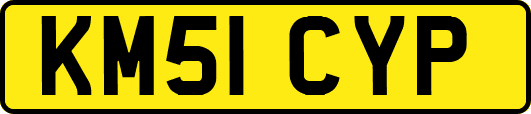 KM51 CYP